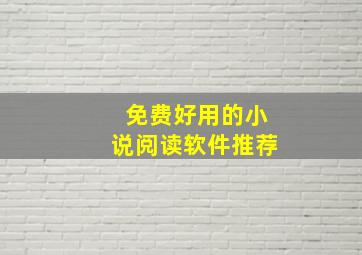 免费好用的小说阅读软件推荐